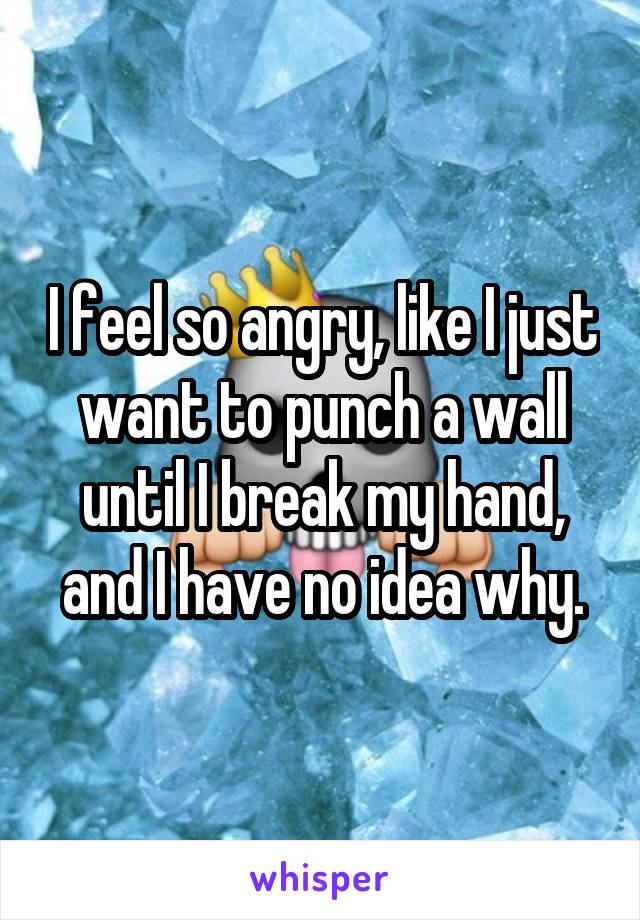 I feel so angry, like I just want to punch a wall until I break my hand, and I have no idea why.

whisper